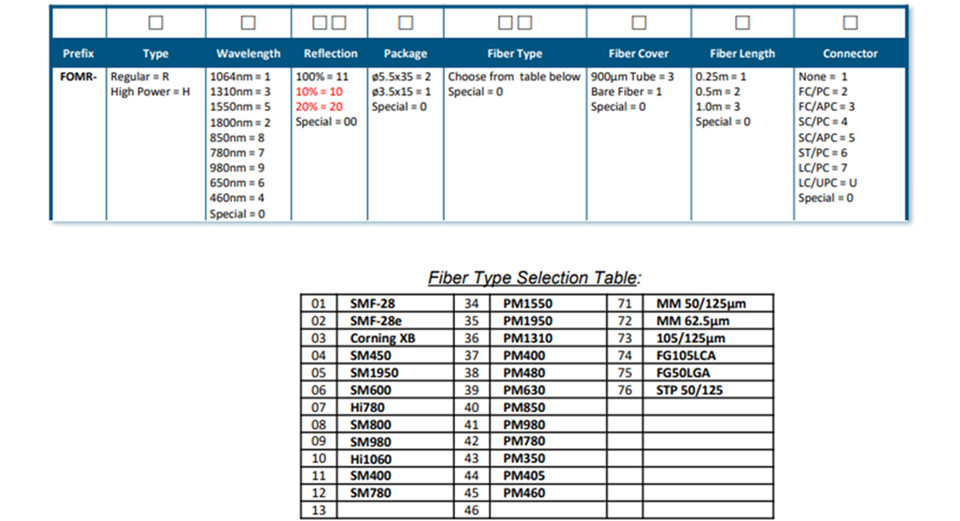 | | ☐ | ☐ | ☐☐ | ☐ | ☐☐ | ☐ | ☐ | ☐ |
|---|---|---|---|---|---|---|---|---|
| Prefix | Type | Wavelength | Reflection | Package | Fiber Type | Fiber Cover | Fiber Length | Connector |
| FOMR- | Regular = R High Power = H | 1064nm = 1 1310nm = 3 1550nm = 5 1800nm = 2 850nm = 8 780nm = 7 980nm = 9 650nm = 6 460nm = 4 Special = 0 | 100% = 11 10% = 10 20% = 20 Special = 00 | ø5.5x35 = 2 ø3.5x15 = 1 Special = 0 | Choose from table below Special = 0 | 900μm Tube = 3 Bare Fiber = 1 Special = 0 | 0.25m = 1 0.5m = 2 1.0m = 3 Special = 0 | None = 1 FC/PC = 2 FC/APC = 3 SC/PC = 4 SC/APC = 5 ST/PC = 6 LC/PC = 7 LC/UPC = U Special = 0 |

Fiber Type Selection Table:

| 01 | SMF-28 | 34 | PM1550 | 71 | MM 50/125μm |
|---|---|---|---|---|---|
| 02 | SMF-28e | 35 | PM1950 | 72 | MM 62.5μm |
| 03 | Corning XB | 36 | PM1310 | 73 | 105/125μm |
| 04 | SM450 | 37 | PM400 | 74 | FG105LCA |
| 05 | SM1950 | 38 | PM480 | 75 | FG50LGA |
| 06 | SM600 | 39 | PM630 | 76 | STP 50/125 |
| 07 | Hi780 | 40 | PM850 | | |
| 08 | SM800 | 41 | PM980 | | |
| 09 | SM980 | 42 | PM780 | | |
| 10 | Hi1060 | 43 | PM350 | | |
| 11 | SM400 | 44 | PM405 | | |
| 12 | SM780 | 45 | PM460 | | |
| 13 | | 46 | | | |